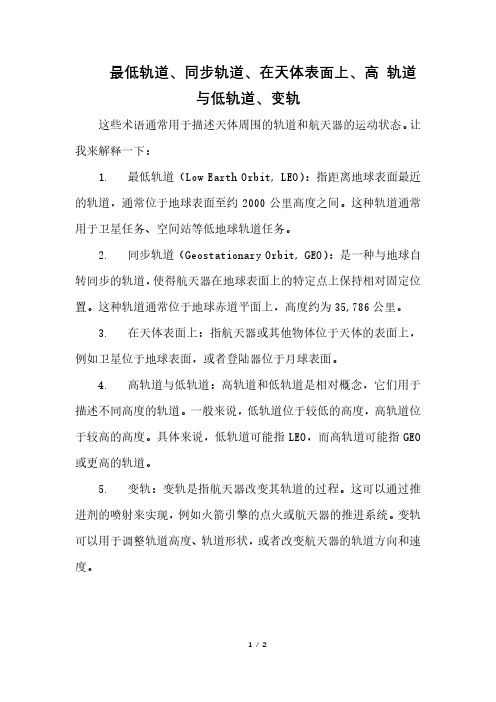 最低轨道、同步轨道、在天体表面上、高 轨道与低轨道、变轨

这些术语通常用于描述天体周围的轨道和航天器的运动状态。让我来解释一下：

1. 最低轨道（Low Earth Orbit, LEO）：指距离地球表面最近的轨道，通常位于地球表面至约 2000 公里高度之间。这种轨道通常用于卫星任务、空间站等低地球轨道任务。

2. 同步轨道（Geostationary Orbit, GEO）：是一种与地球自转同步的轨道，使得航天器在地球表面上的特定点上保持相对固定位置。这种轨道通常位于地球赤道平面上，高度约为 35,786 公里。

3. 在天体表面上：指航天器或其他物体位于天体的表面上，例如卫星位于地球表面，或者登陆器位于月球表面。

4. 高轨道与低轨道：高轨道和低轨道是相对概念，它们用于描述不同高度的轨道。一般来说，低轨道位于较低的高度，高轨道位于较高的高度。具体来说，低轨道可能指 LEO，而高轨道可能指 GEO 或更高的轨道。

5. 变轨：变轨是指航天器改变其轨道的过程。这可以通过推进剂的喷射来实现，例如火箭引擎的点火或航天器的推进系统。变轨可以用于调整轨道高度、轨道形状，或者改变航天器的轨道方向和速度。

1 / 2